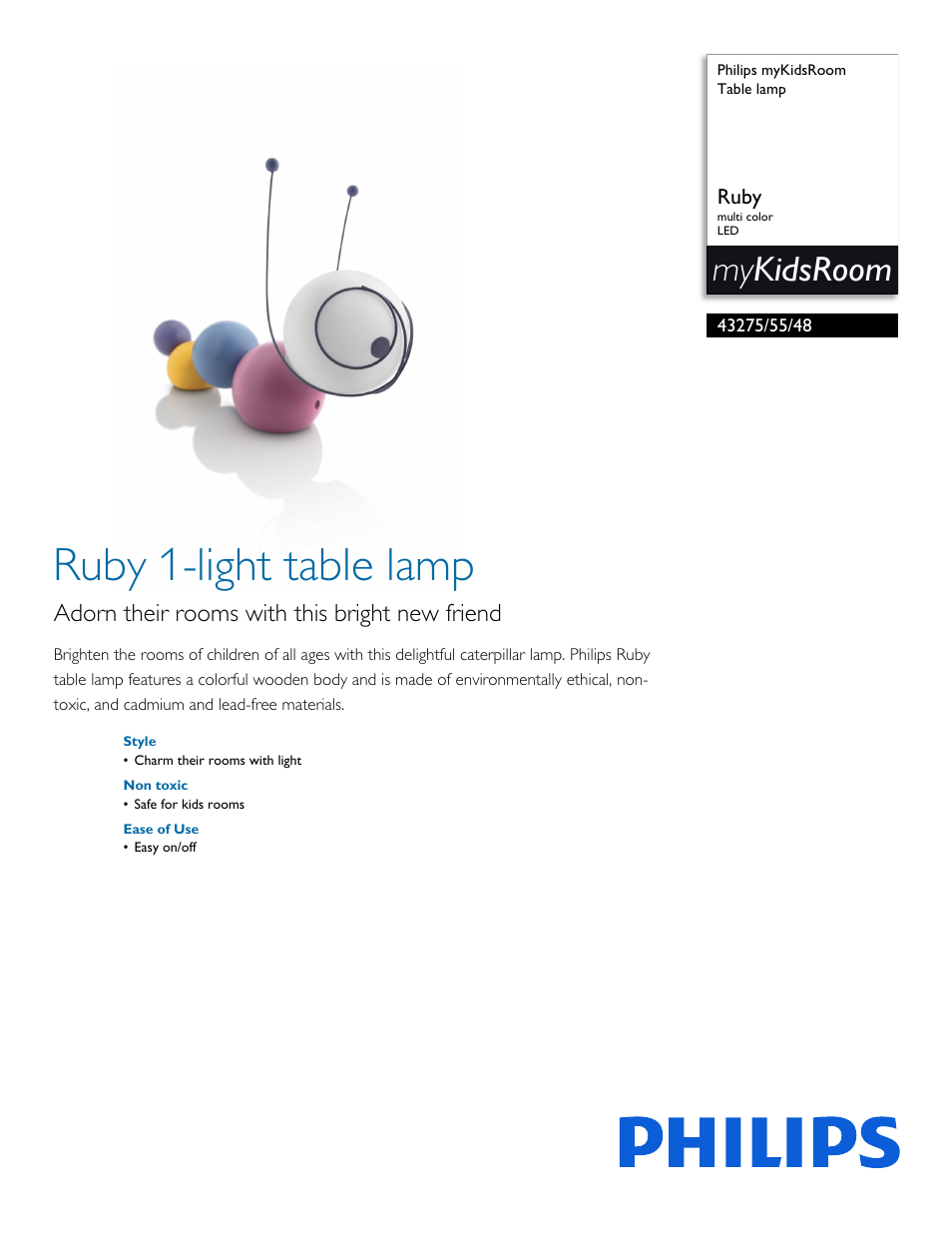 Philips myKidsRoom
Table lamp

Ruby
multi color
LED

myKidsRoom

43275/55/48

Ruby 1-light table lamp

Adorn their rooms with this bright new friend

Brighten the rooms of children of all ages with this delightful caterpillar lamp. Philips Ruby table lamp features a colorful wooden body and is made of environmentally ethical, non-toxic, and cadmium and lead-free materials.

Style
• Charm their rooms with light

Non toxic
• Safe for kids rooms

Ease of Use
• Easy on/off

PHILIPS